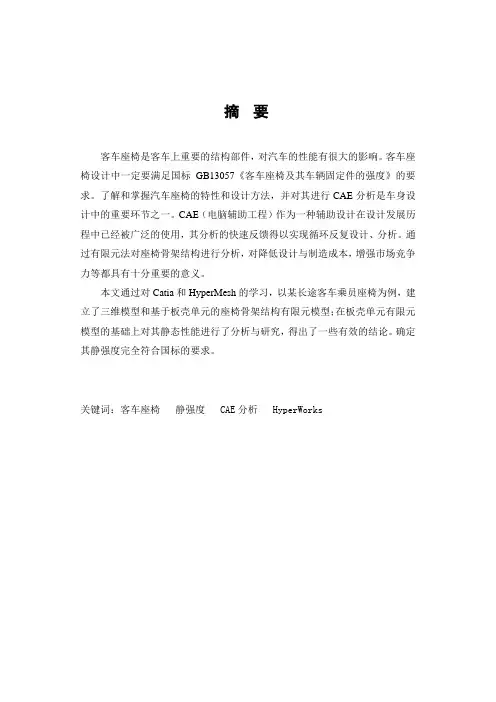 摘 要

客车座椅是客车上重要的结构部件，对汽车的性能有很大的影响。客车座椅设计中一定要满足国标 GB13057《客车座椅及其车辆固定件的强度》的要求。了解和掌握汽车座椅的特性和设计方法，并对其进行 CAE 分析是车身设计中的重要环节之一。CAE（电脑辅助工程）作为一种辅助设计在设计发展历程中已经被广泛的使用，其分析的快速反馈得以实现循环反复设计、分析。通过有限元法对座椅骨架结构进行分析，对降低设计与制造成本，增强市场竞争力等都具有十分重要的意义。

本文通过对 Catia 和 HyperMesh 的学习，以某长途客车乘员座椅为例，建立了三维模型和基于板壳单元的座椅骨架结构有限元模型；在板壳单元有限元模型的基础上对其静态性能进行了分析与研究，得出了一些有效的结论。确定其静强度完全符合国标的要求。

关键词：客车座椅 静强度 CAE 分析 HyperWorks